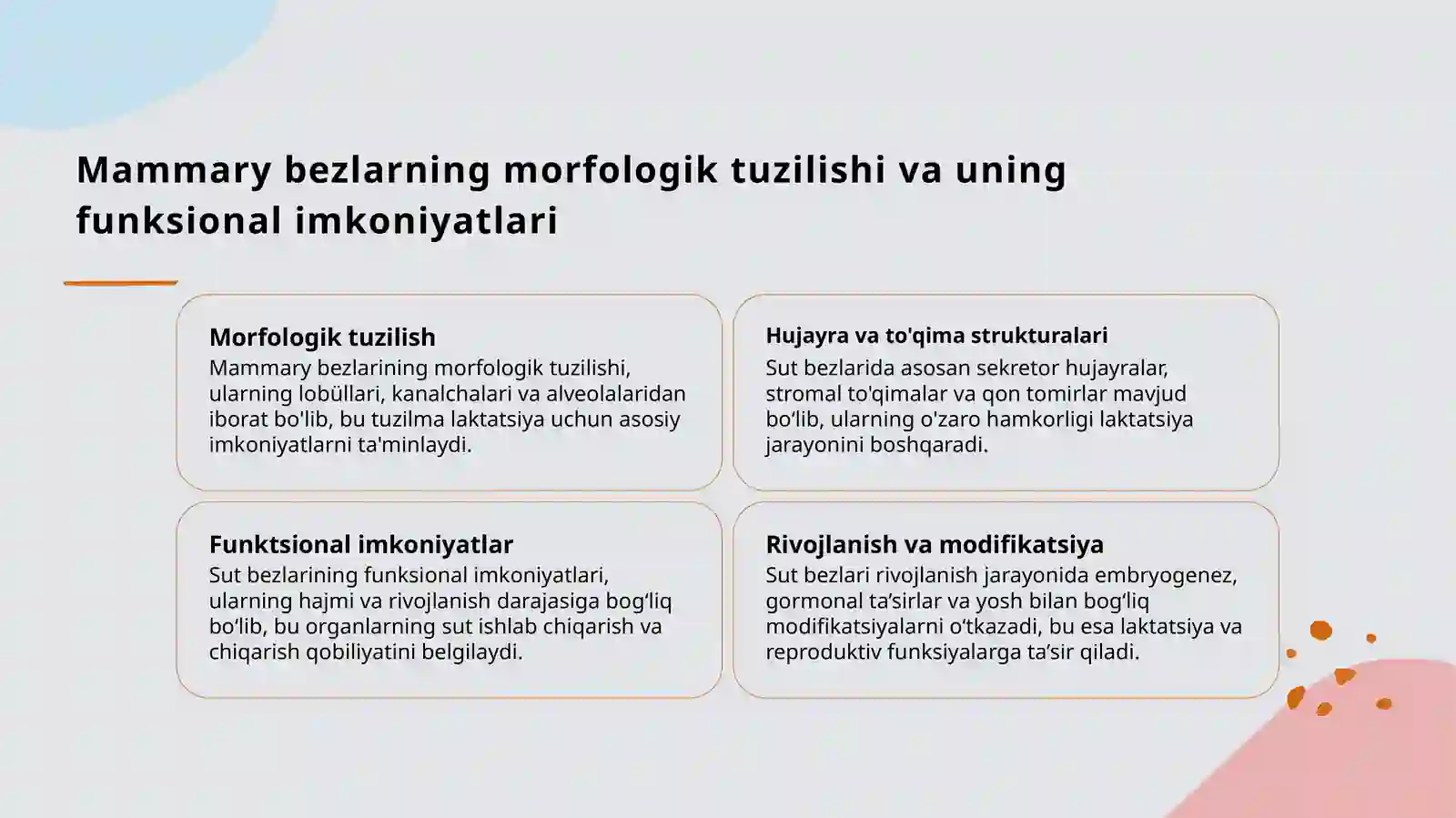 Mammary bezlarning morfologik tuzilishi va uning funksional imkoniyatlari

Morfologik tuzilish
Mammary bezlarining morfologik tuzilishi, ularning lobüllari, kanalchalari va alveolalaridan iborat bo'lib, bu tuzilma laktatsiya uchun asosiy imkoniyatlarni ta'minlaydi.

Hujayra va to'qima strukturalari
Sut bezlarida asosan sekretor hujayralar, stromal to'qimalar va qon tomirlar mavjud bo‘lib, ularning o'zaro hamkorligi laktatsiya jarayonini boshqaradi.

Funktsional imkoniyatlar
Sut bezlarining funksional imkoniyatlari, ularning hajmi va rivojlanish darajasiga bog‘liq bo‘lib, bu organlarning sut ishlab chiqarish va chiqarish qobiliyatini belgilaydi.

Rivojlanish va modifikatsiya
Sut bezlari rivojlanish jarayonida embryogenez, gormonal ta’sirlar va yosh bilan bog‘liq modifikatsiyalarni o‘tkazadi, bu esa laktatsiya va reproduktiv funksiyalarga ta’sir qiladi.